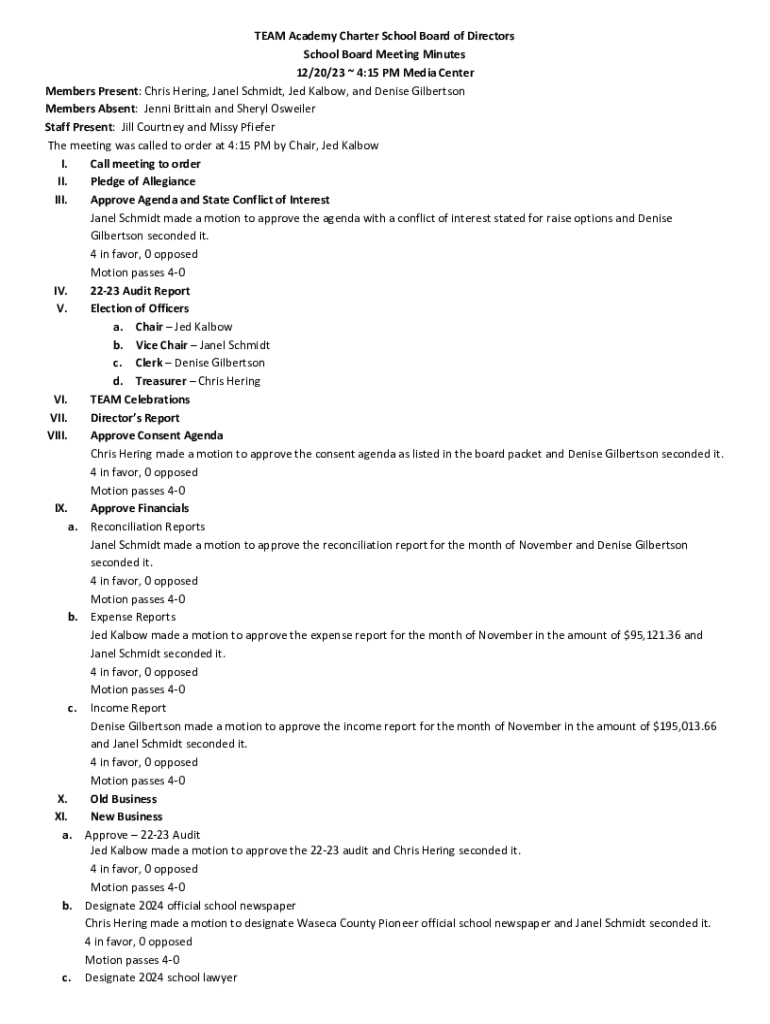 TEAM Academy Charter School Board of Directors
School Board Meeting Minutes
12/20/23 ~ 4:15 PM Media Center

Members Present: Chris Hering, Janel Schmidt, Jed Kalbow, and Denise Gilbertson
Members Absent: Jenni Brittain and Sheryl Osweiler
Staff Present: Jill Courtney and Missy Pfiefer
The meeting was called to order at 4:15 PM by Chair, Jed Kalbow

I. Call meeting to order
II. Pledge of Allegiance
III. Approve Agenda and State Conflict of Interest
Janel Schmidt made a motion to approve the agenda with a conflict of interest stated for raise options and Denise Gilbertson seconded it.
4 in favor, 0 opposed
Motion passes 4-0
IV. 22-23 Audit Report
V. Election of Officers
a. Chair – Jed Kalbow
b. Vice Chair – Janel Schmidt
c. Clerk – Denise Gilbertson
d. Treasurer – Chris Hering
VI. TEAM Celebrations
VII. Director's Report
VIII. Approve Consent Agenda
Chris Hering made a motion to approve the consent agenda as listed in the board packet and Denise Gilbertson seconded it.
4 in favor, 0 opposed
Motion passes 4-0
IX. Approve Financials
a. Reconciliation Reports
Janel Schmidt made a motion to approve the reconciliation report for the month of November and Denise Gilbertson seconded it.
4 in favor, 0 opposed
Motion passes 4-0
b. Expense Reports
Jed Kalbow made a motion to approve the expense report for the month of November in the amount of $95,121.36 and Janel Schmidt seconded it.
4 in favor, 0 opposed
Motion passes 4-0
c. Income Report
Denise Gilbertson made a motion to approve the income report for the month of November in the amount of $195,013.66 and Janel Schmidt seconded it.
4 in favor, 0 opposed
Motion passes 4-0
X. Old Business
XI. New Business
a. Approve – 22-23 Audit
Jed Kalbow made a motion to approve the 22-23 audit and Chris Hering seconded it.
4 in favor, 0 opposed
Motion passes 4-0
b. Designate 2024 official school newspaper
Chris Hering made a motion to designate Waseca County Pioneer official school newspaper and Janel Schmidt seconded it.
4 in favor, 0 opposed
Motion passes 4-0
c. Designate 2024 school lawyer